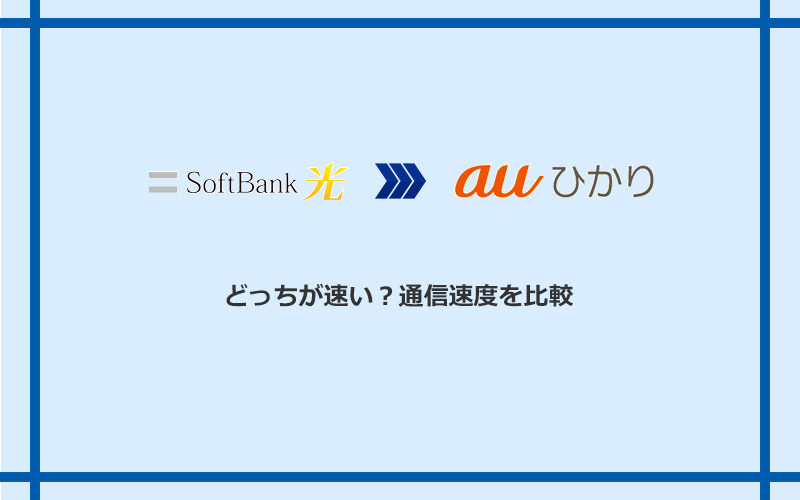 SoftBank 光 au ひかり

どっちが速い？通信速度を比較